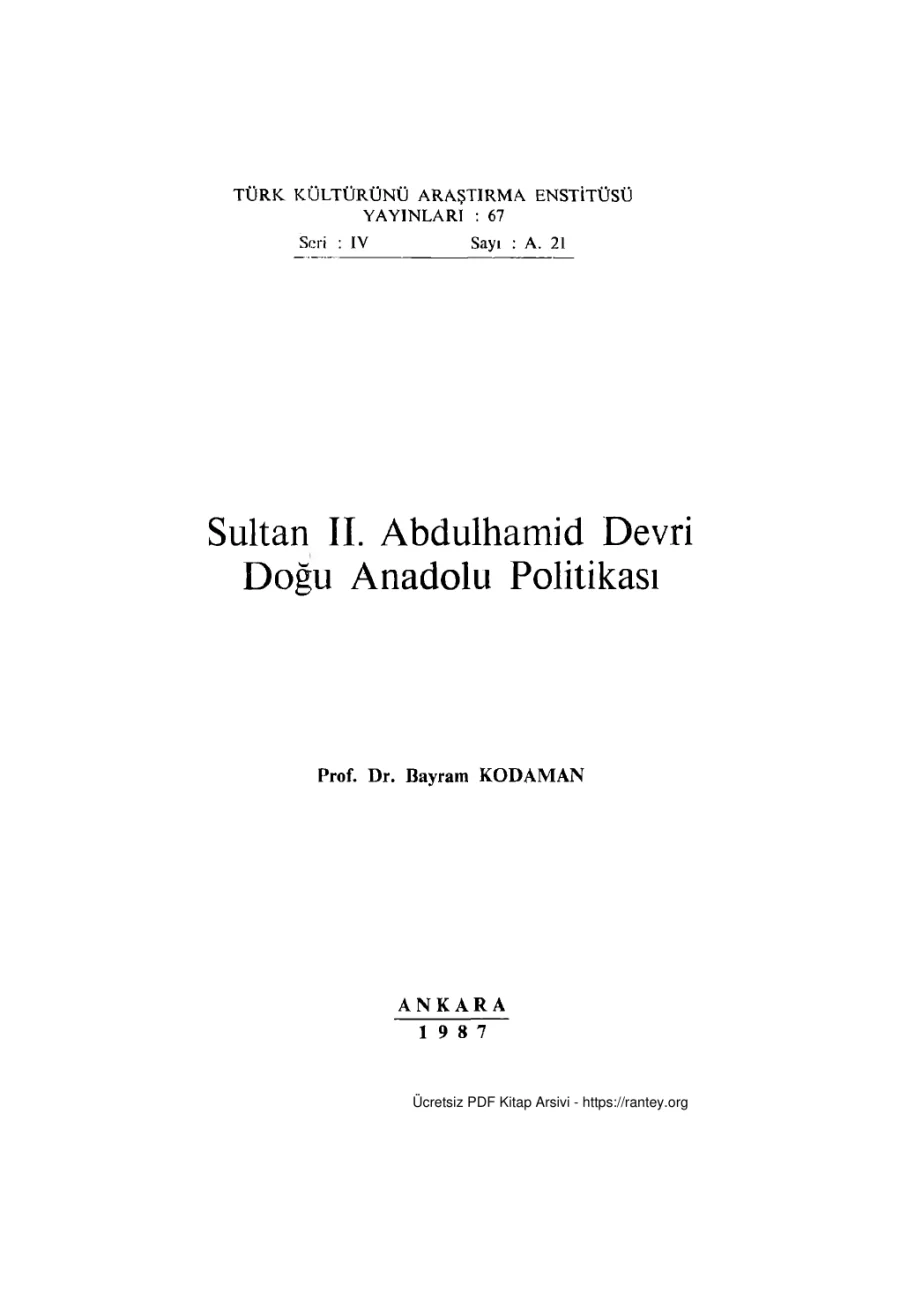 TÜRK KÜLTÜRÜNÜ ARAŞTIRMA ENSTİTÜSÜ
YAYINLARI : 67
Seri : IV Sayı : A. 21

Sultan II. Abdulhamid Devri
Doğu Anadolu Politikası

Prof. Dr. Bayram KODAMAN

ANKARA
1987

Ücretsiz PDF Kitap Arsivi - https://rantey.org